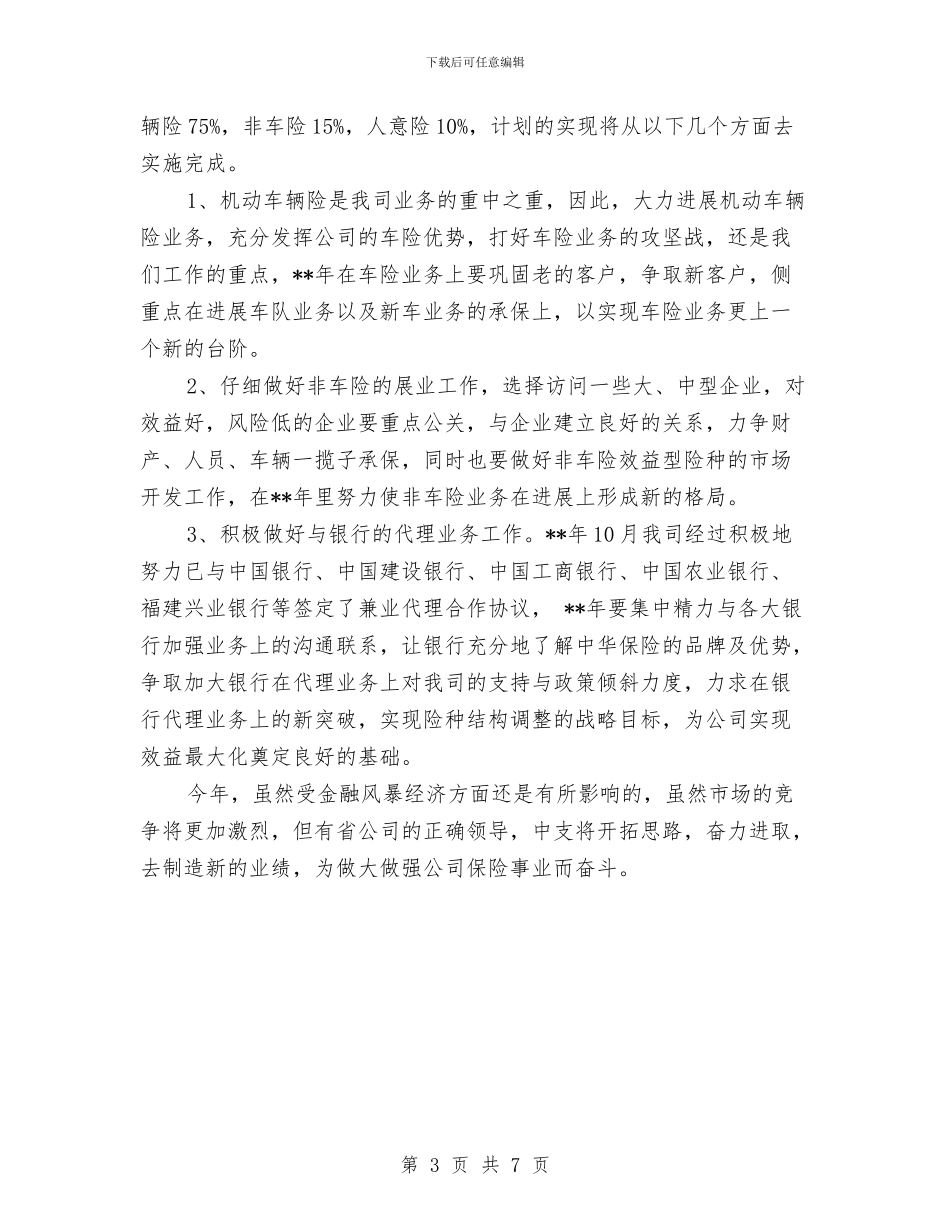 下载后可任意编辑

辆险75%，非车险15%，人意险10%，计划的实现将从以下几个方面去实施完成。

1、机动车辆险是我司业务的重中之重，因此，大力进展机动车辆险业务，充分发挥公司的车险优势，打好车险业务的攻坚战，还是我们工作的重点，**年在车险业务上要巩固老的客户，争取新客户，侧重点在进展车队业务以及新车业务的承保上，以实现车险业务更上一个新的台阶。

2、仔细做好非车险的展业工作，选择访问一些大、中型企业，对效益好，风险低的企业要重点公关，与企业建立良好的关系，力争财产、人员、车辆一揽子承保，同时也要做好非车险效益型险种的市场开发工作，在**年里努力使非车险业务在进展上形成新的格局。

3、积极做好与银行的代理业务工作。**年10月我司经过积极地努力已与中国银行、中国建设银行、中国工商银行、中国农业银行、福建兴业银行等签定了兼业代理合作协议， **年要集中精力与各大银行加强业务上的沟通联系，让银行充分地了解中华保险的品牌及优势，争取加大银行在代理业务上对我司的支持与政策倾斜力度，力求在银行代理业务上的新突破，实现险种结构调整的战略目标，为公司实现效益最大化奠定良好的基础。

今年，虽然受金融风暴经济方面还是有所影响的，虽然市场的竞争将更加激烈，但有省公司的正确领导，中支将开拓思路，奋力进取，去制造新的业绩，为做大做强公司保险事业而奋斗。

第 3 页 共 7 页